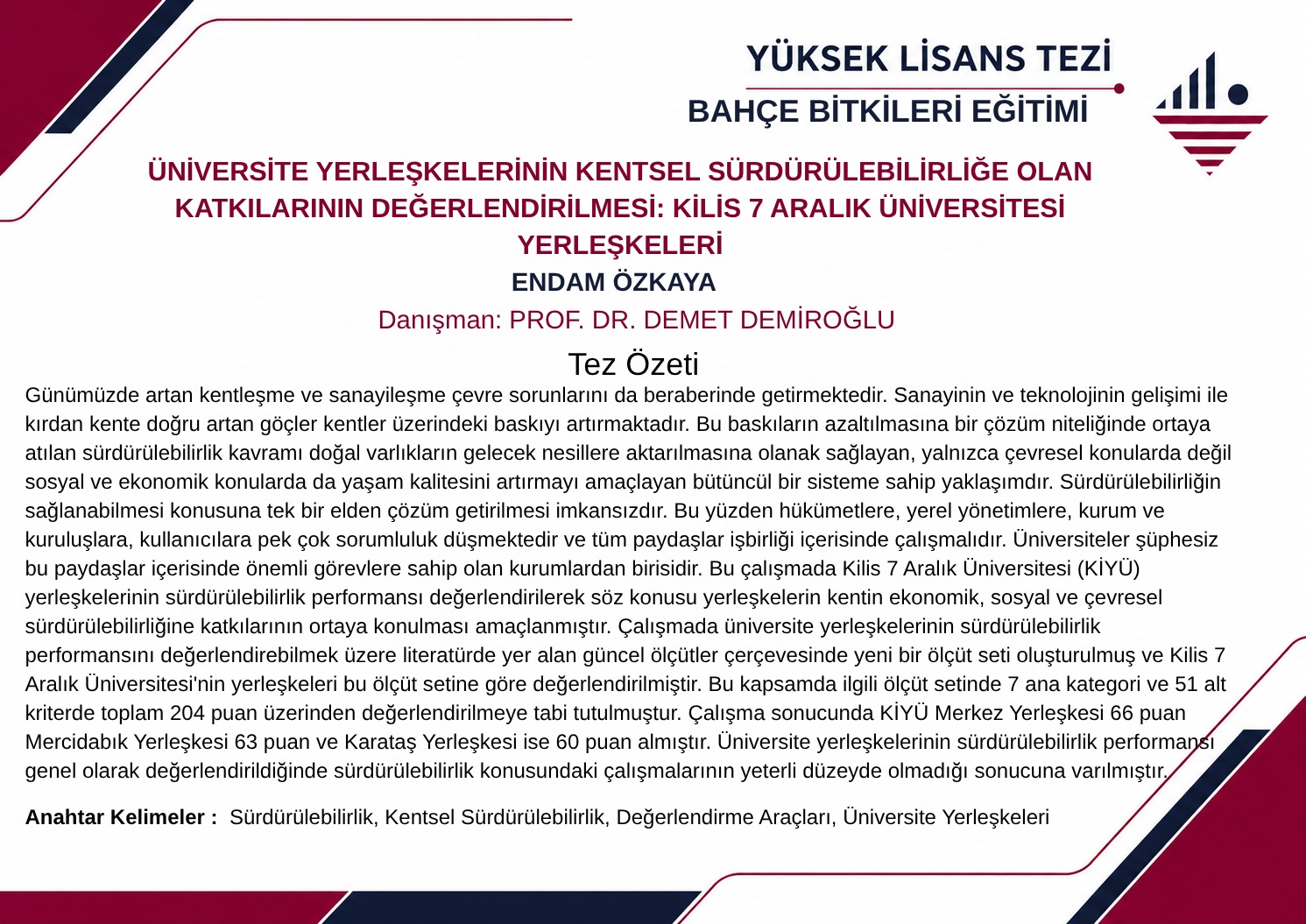 YÜKSEK LİSANS TEZİ
BAHÇE BİTKİLERİ EĞİTİMİ

ÜNİVERSİTE YERLEŞKELERİNİN KENTSEL SÜRDÜRÜLEBİLİRLİĞE OLAN KATKILARININ DEĞERLENDİRİLMESİ: KİLİS 7 ARALIK ÜNİVERSİTESİ YERLEŞKELERİ

ENDAM ÖZKAYA

Danışman: PROF. DR. DEMET DEMİROĞLU

Tez Özeti

Günümüzde artan kentleşme ve sanayileşme çevre sorunlarını da beraberinde getirmektedir. Sanayinin ve teknolojinin gelişimi ile kırdan kente doğru artan göçler kentler üzerindeki baskıyı artırmaktadır. Bu baskıların azaltılmasına bir çözüm niteliğinde ortaya atılan sürdürülebilirlik kavramı doğal varlıkların gelecek nesillere aktarılmasına olanak sağlayan, yalnızca çevresel konularda değil sosyal ve ekonomik konularda da yaşam kalitesini artırmayı amaçlayan bütüncül bir sisteme sahip yaklaşımdır. Sürdürülebilirliğin sağlanabilmesi konusuna tek bir elden çözüm getirilmesi imkansızdır. Bu yüzden hükümetlere, yerel yönetimlere, kurum ve kuruluşlara, kullanıcılara pek çok sorumluluk düşmektedir ve tüm paydaşlar işbirliği içerisinde çalışmalıdır. Üniversiteler şüphesiz bu paydaşlar içerisinde önemli görevlere sahip olan kurumlardan birisidir. Bu çalışmada Kilis 7 Aralık Üniversitesi (KİYÜ) yerleşkelerinin sürdürülebilirlik performansı değerlendirilerek söz konusu yerleşkelerin kentin ekonomik, sosyal ve çevresel sürdürülebilirliğine katkılarının ortaya konulması amaçlanmıştır. Çalışmada üniversite yerleşkelerinin sürdürülebilirlik performansını değerlendirebilmek üzere literatürde yer alan güncel ölçütler çerçevesinde yeni bir ölçüt seti oluşturulmuş ve Kilis 7 Aralık Üniversitesi'nin yerleşkeleri bu ölçüt setine göre değerlendirilmiştir. Bu kapsamda ilgili ölçüt setinde 7 ana kategori ve 51 alt kriterde toplam 204 puan üzerinden değerlendirilmeye tabi tutulmuştur. Çalışma sonucunda KİYÜ Merkez Yerleşkesi 66 puan Mercidabık Yerleşkesi 63 puan ve Karataş Yerleşkesi ise 60 puan almıştır. Üniversite yerleşkelerinin sürdürülebilirlik performansı genel olarak değerlendirildiğinde sürdürülebilirlik konusundaki çalışmalarının yeterli düzeyde olmadığı sonucuna varılmıştır.

Anahtar Kelimeler : Sürdürülebilirlik, Kentsel Sürdürülebilirlik, Değerlendirme Araçları, Üniversite Yerleşkeleri